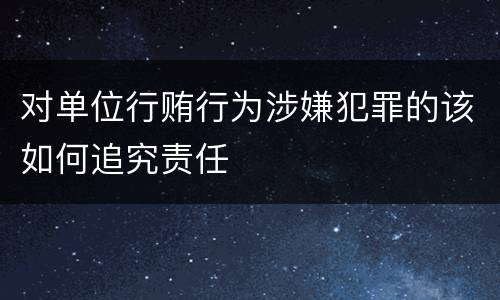 对单位行贿行为涉嫌犯罪的该如何追究责任